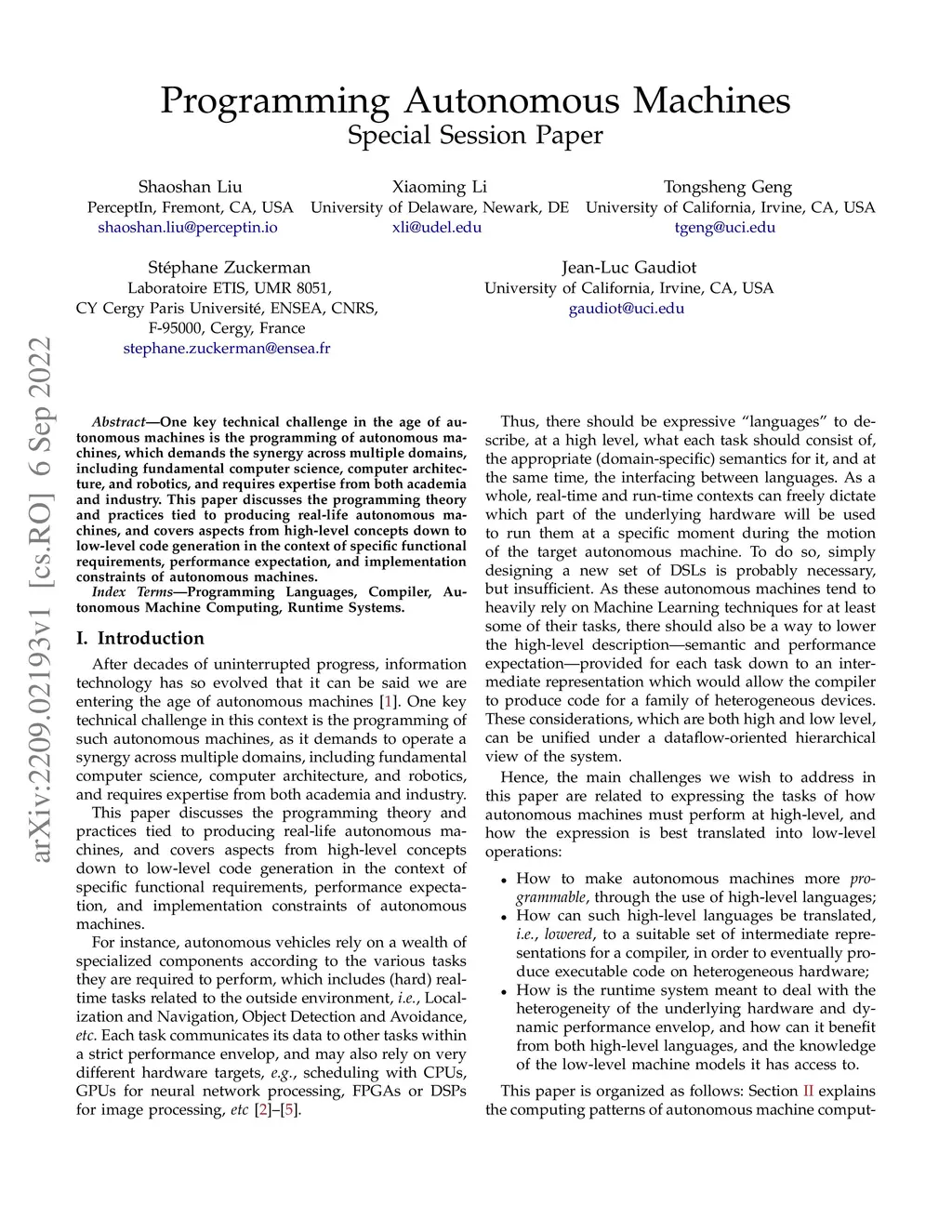 Programming Autonomous Machines
Special Session Paper

Shaoshan Liu
PerceptIn, Fremont, CA, USA
shaoshan.liu@perceptin.io

Xiaoming Li
University of Delaware, Newark, DE
xli@udel.edu

Tongsheng Geng
University of California, Irvine, CA, USA
tgeng@uci.edu

Stéphane Zuckerman
Laboratoire ETIS, UMR 8051,
CY Cergy Paris Université, ENSEA, CNRS,
F-95000, Cergy, France
stephane.zuckerman@ensea.fr

Jean-Luc Gaudiot
University of California, Irvine, CA, USA
gaudiot@uci.edu

arXiv:2209.02193v1 [cs.RO] 6 Sep 2022

Abstract—One key technical challenge in the age of autonomous machines is the programming of autonomous machines, which demands the synergy across multiple domains, including fundamental computer science, computer architecture, and robotics, and requires expertise from both academia and industry. This paper discusses the programming theory and practices tied to producing real-life autonomous machines, and covers aspects from high-level concepts down to low-level code generation in the context of specific functional requirements, performance expectation, and implementation constraints of autonomous machines.

Index Terms—Programming Languages, Compiler, Autonomous Machine Computing, Runtime Systems.

I. Introduction

After decades of uninterrupted progress, information technology has so evolved that it can be said we are entering the age of autonomous machines [1]. One key technical challenge in this context is the programming of such autonomous machines, as it demands to operate a synergy across multiple domains, including fundamental computer science, computer architecture, and robotics, and requires expertise from both academia and industry.

This paper discusses the programming theory and practices tied to producing real-life autonomous machines, and covers aspects from high-level concepts down to low-level code generation in the context of specific functional requirements, performance expectation, and implementation constraints of autonomous machines.

For instance, autonomous vehicles rely on a wealth of specialized components according to the various tasks they are required to perform, which includes (hard) real-time tasks related to the outside environment, i.e., Localization and Navigation, Object Detection and Avoidance, etc. Each task communicates its data to other tasks within a strict performance envelop, and may also rely on very different hardware targets, e.g., scheduling with CPUs, GPUs for neural network processing, FPGAs or DSPs for image processing, etc [2]–[5].

Thus, there should be expressive “languages” to describe, at a high level, what each task should consist of, the appropriate (domain-specific) semantics for it, and at the same time, the interfacing between languages. As a whole, real-time and run-time contexts can freely dictate which part of the underlying hardware will be used to run them at a specific moment during the motion of the target autonomous machine. To do so, simply designing a new set of DSLs is probably necessary, but insufficient. As these autonomous machines tend to heavily rely on Machine Learning techniques for at least some of their tasks, there should also be a way to lower the high-level description—semantic and performance expectation—provided for each task down to an intermediate representation which would allow the compiler to produce code for a family of heterogeneous devices. These considerations, which are both high and low level, can be unified under a dataflow-oriented hierarchical view of the system.

Hence, the main challenges we wish to address in this paper are related to expressing the tasks of how autonomous machines must perform at high-level, and how the expression is best translated into low-level operations:

• How to make autonomous machines more programmable, through the use of high-level languages;
• How can such high-level languages be translated, i.e., lowered, to a suitable set of intermediate representations for a compiler, in order to eventually produce executable code on heterogeneous hardware;
• How is the runtime system meant to deal with the heterogeneity of the underlying hardware and dynamic performance envelop, and how can it benefit from both high-level languages, and the knowledge of the low-level machine models it has access to.

This paper is organized as follows: Section II explains the computing patterns of autonomous machine comput-